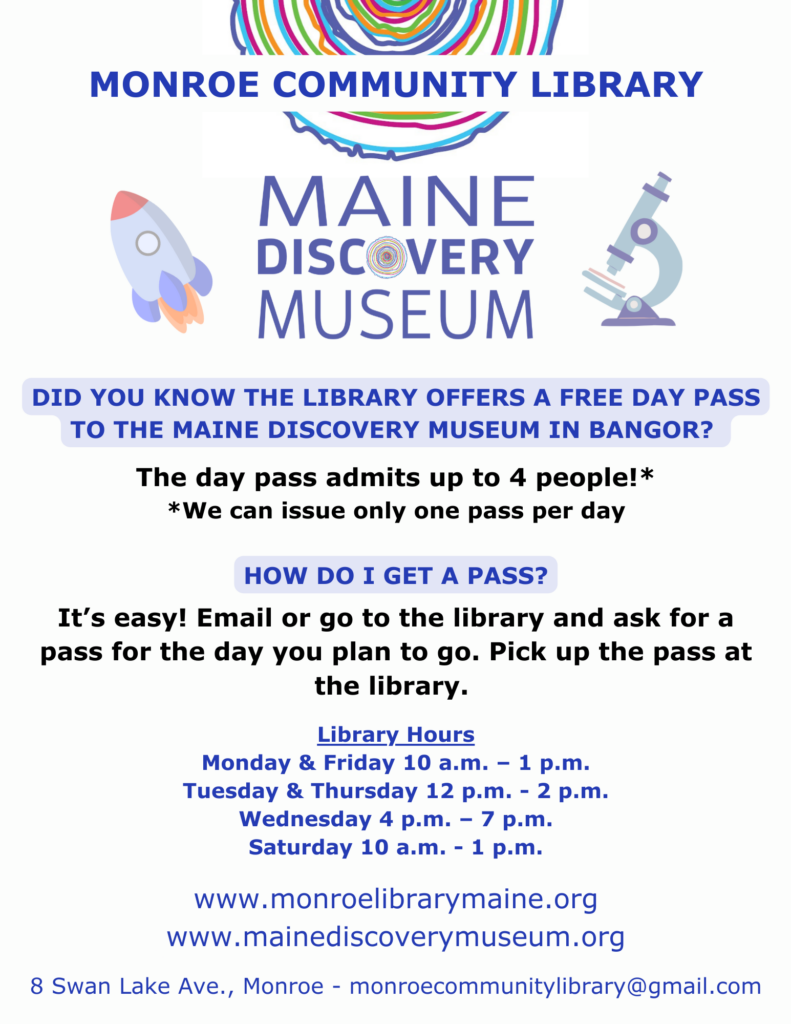 MONROE COMMUNITY LIBRARY

MAINE
DISCOVERY
MUSEUM

DID YOU KNOW THE LIBRARY OFFERS A FREE DAY PASS TO THE MAINE DISCOVERY MUSEUM IN BANGOR?

The day pass admits up to 4 people!*
*We can issue only one pass per day

HOW DO I GET A PASS?

It's easy! Email or go to the library and ask for a pass for the day you plan to go. Pick up the pass at the library.

Library Hours
Monday & Friday 10 a.m. – 1 p.m.
Tuesday & Thursday 12 p.m. - 2 p.m.
Wednesday 4 p.m. – 7 p.m.
Saturday 10 a.m. - 1 p.m.

www.monroelibrarymaine.org
www.mainediscoverymuseum.org

8 Swan Lake Ave., Monroe - monroecommunitylibrary@gmail.com